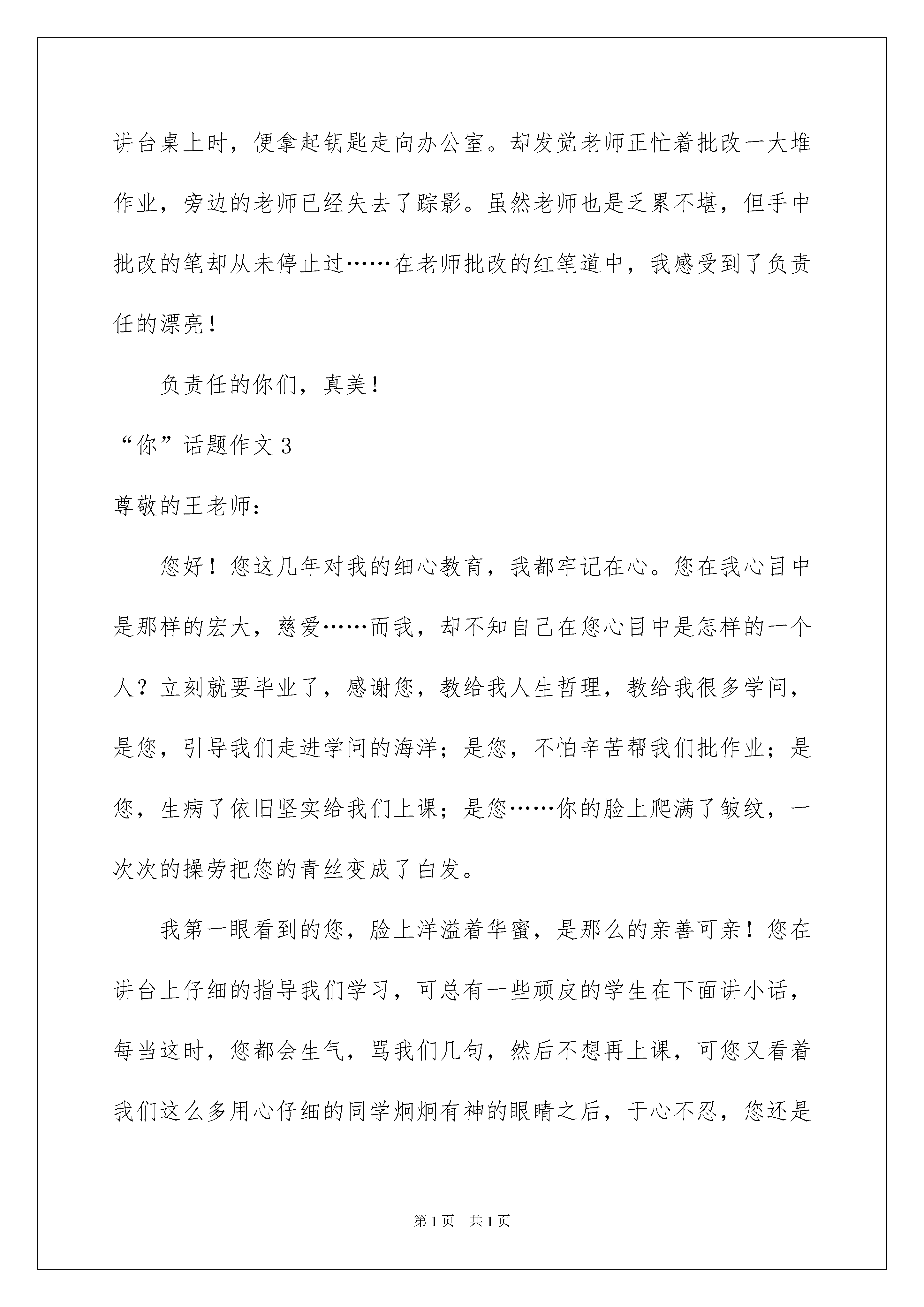 讲台桌上时，便拿起钥匙走向办公室。却发觉老师正忙着批改一大堆作业，旁边的老师已经失去了踪影。虽然老师也是乏累不堪，但手中批改的笔却从未停止过……在老师批改的红笔道中，我感受到了负责任的漂亮！

负责任的你们，真美！

“你”话题作文 3

尊敬的王老师：

您好！您这几年对我的细心教育，我都牢记在心。您在我心目中是那样的宏大，慈爱……而我，却不知自己在您心目中是怎样的一个人？立刻就要毕业了，感谢您，教给我人生哲理，教给我很多学问，是您，引导我们走进学问的海洋；是您，不怕辛苦帮我们批作业；是您，生病了依旧坚实给我们上课；是您……你的脸上爬满了皱纹，一次次的操劳把您的青丝变成了白发。

我第一眼看到的您，脸上洋溢着华蜜，是那么的亲善可亲！您在讲台上仔细的指导我们学习，可总有一些顽皮的学生在下面讲小话，每当这时，您都会生气，骂我们几句，然后不想再上课，可您又看着我们这么多用心仔细的同学炯炯有神的眼睛之后，于心不忍，您还是

第 1 页 共 1 页